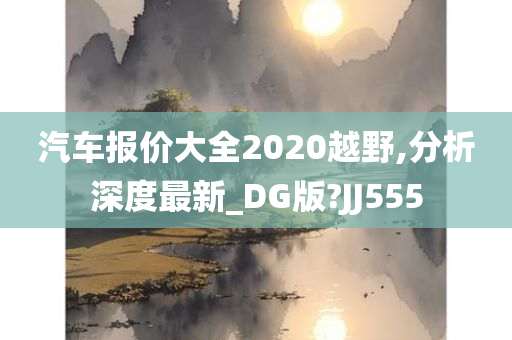 汽车报价大全2020越野,分析深度最新_DG版?JJ555